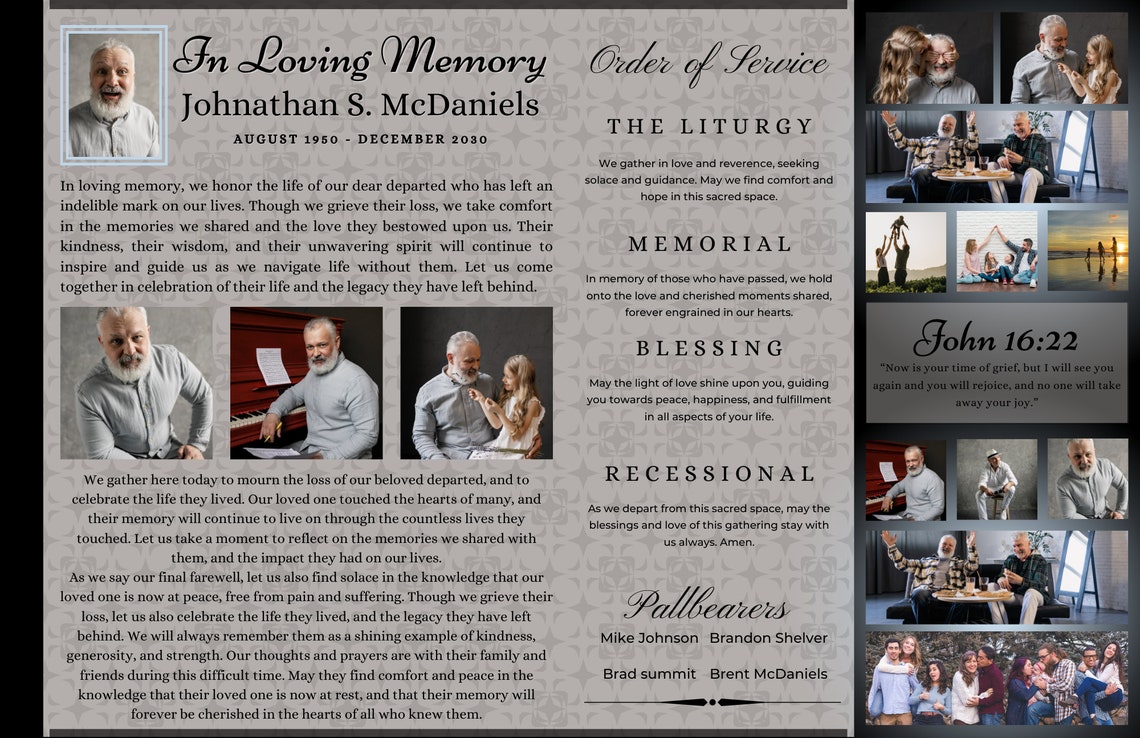 In Loving Memory
Johnathan S. McDaniels
AUGUST 1950 - DECEMBER 2030

In loving memory, we honor the life of our dear departed who has left an indelible mark on our lives. Though we grieve their loss, we take comfort in the memories we shared and the love they bestowed upon us. Their kindness, their wisdom, and their unwavering spirit will continue to inspire and guide us as we navigate life without them. Let us come together in celebration of their life and the legacy they have left behind.

We gather here today to mourn the loss of our beloved departed, and to celebrate the life they lived. Our loved one touched the hearts of many, and their memory will continue to live on through the countless lives they touched. Let us take a moment to reflect on the memories we shared with them, and the impact they had on our lives.
As we say our final farewell, let us also find solace in the knowledge that our loved one is now at peace, free from pain and suffering. Though we grieve their loss, let us also celebrate the life they lived, and the legacy they have left behind. We will always remember them as a shining example of kindness, generosity, and strength. Our thoughts and prayers are with their family and friends during this difficult time. May they find comfort and peace in the knowledge that their loved one is now at rest, and that their memory will forever be cherished in the hearts of all who knew them.

Order of Service

THE LITURGY
We gather in love and reverence, seeking solace and guidance. May we find comfort and hope in this sacred space.

MEMORIAL
In memory of those who have passed, we hold onto the love and cherished moments shared, forever engrained in our hearts.

BLESSING
May the light of love shine upon you, guiding you towards peace, happiness, and fulfillment in all aspects of your life.

RECESSIONAL
As we depart from this sacred space, may the blessings and love of this gathering stay with us always. Amen.

Pallbearers
Mike Johnson Brandon Shelver
Brad summit Brent McDaniels

John 16:22
"Now is your time of grief, but I will see you again and you will rejoice, and no one will take away your joy."